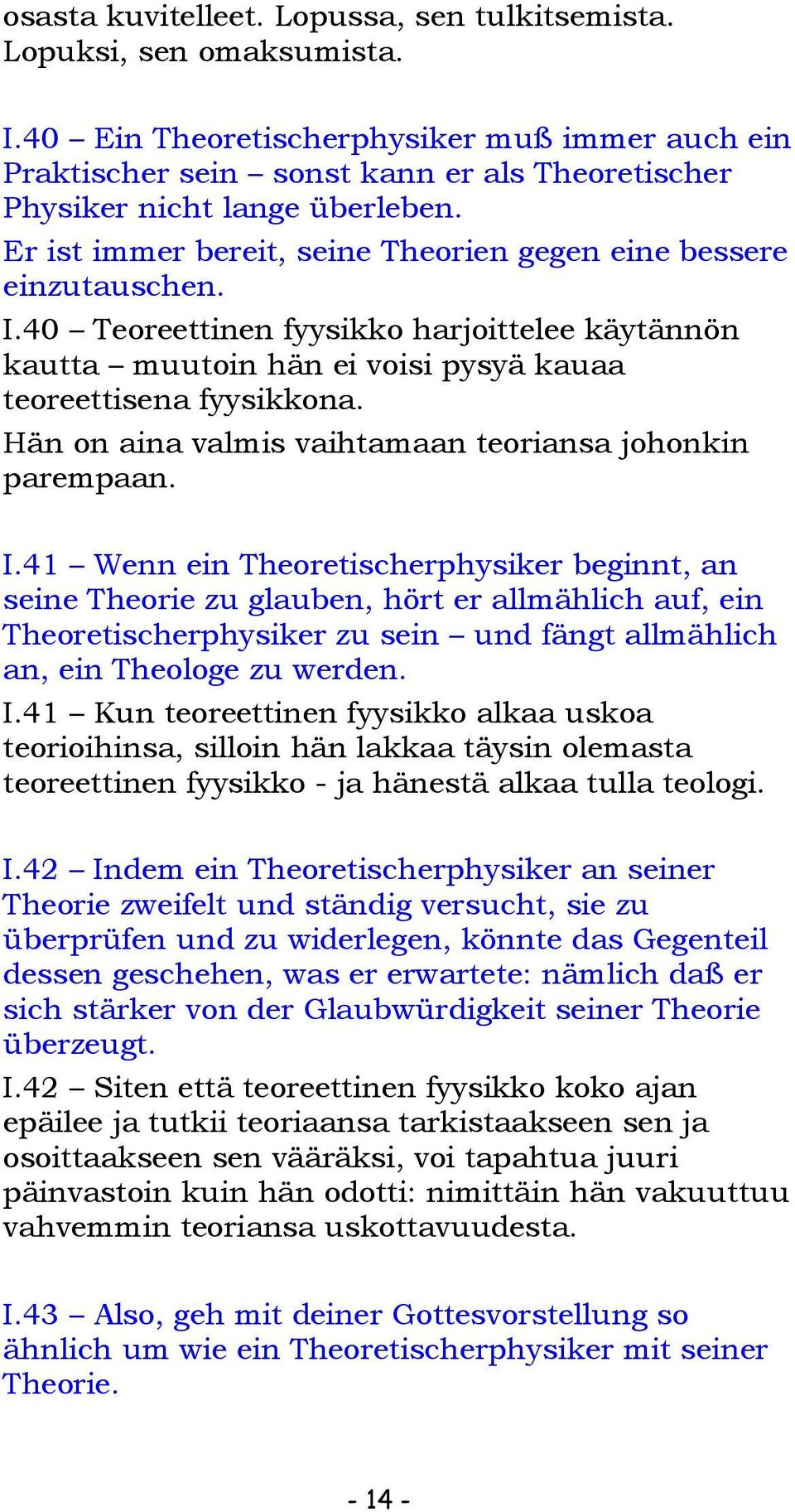 osasta kuvitelleet. Lopussa, sen tulkitsemista. Lopuksi, sen omaksumista.

I.40 – Ein Theoretischerphysiker muß immer auch ein Praktischer sein – sonst kann er als Theoretischer Physiker nicht lange überleben.
Er ist immer bereit, seine Theorien gegen eine bessere einzutauschen.
I.40 – Teoreettinen fyysikko harjoittelee käytännön kautta – muutoin hän ei voisi pysyä kauaa teoreettisena fyysikkona.
Hän on aina valmis vaihtamaan teoriansa johonkin parempaan.

I.41 – Wenn ein Theoretischerphysiker beginnt, an seine Theorie zu glauben, hört er allmählich auf, ein Theoretischerphysiker zu sein – und fängt allmählich an, ein Theologe zu werden.
I.41 – Kun teoreettinen fyysikko alkaa uskoa teorioihinsa, silloin hän lakkaa täysin olemasta teoreettinen fyysikko - ja hänestä alkaa tulla teologi.

I.42 – Indem ein Theoretischerphysiker an seiner Theorie zweifelt und ständig versucht, sie zu überprüfen und zu widerlegen, könnte das Gegenteil dessen geschehen, was er erwartete: nämlich daß er sich stärker von der Glaubwürdigkeit seiner Theorie überzeugt.
I.42 – Siten että teoreettinen fyysikko koko ajan epäilee ja tutkii teoriaansa tarkistaakseen sen ja osoittaakseen sen vääräksi, voi tapahtua juuri päinvastoin kuin hän odotti: nimittäin hän vakuuttuu vahvemmin teoriansa uskottavuudesta.

I.43 – Also, geh mit deiner Gottesvorstellung so ähnlich um wie ein Theoretischerphysiker mit seiner Theorie.

- 14 -